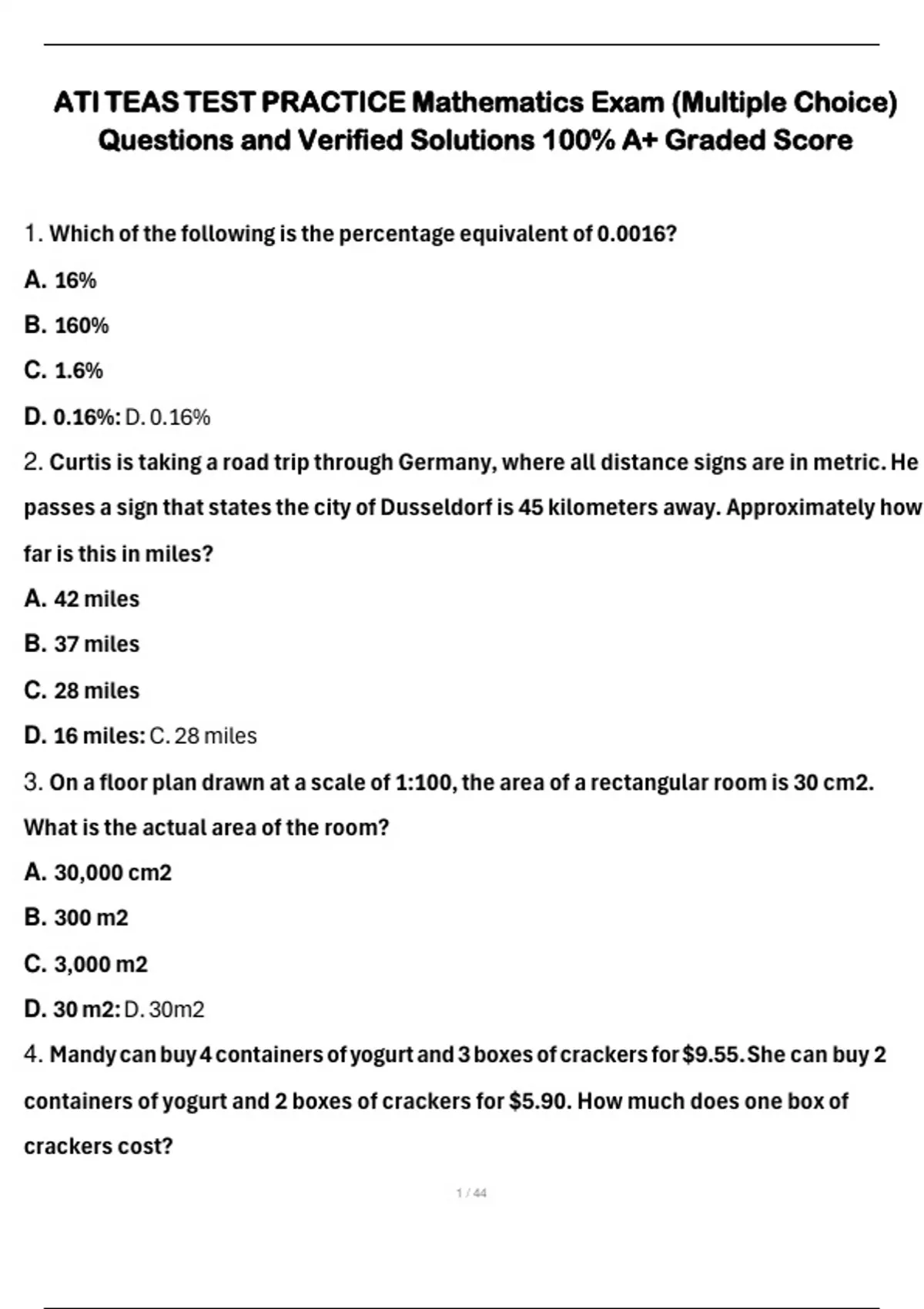 ATI TEAS TEST PRACTICE Mathematics Exam (Multiple Choice) Questions and Verified Solutions 100% A+ Graded Score

1. Which of the following is the percentage equivalent of 0.0016?

A. 16%

B. 160%

C. 1.6%

D. 0.16%: D. 0.16%

2. Curtis is taking a road trip through Germany, where all distance signs are in metric. He passes a sign that states the city of Dusseldorf is 45 kilometers away. Approximately how far is this in miles?

A. 42 miles

B. 37 miles

C. 28 miles

D. 16 miles: C. 28 miles

3. On a floor plan drawn at a scale of 1:100, the area of a rectangular room is 30 cm2. What is the actual area of the room?

A. 30,000 cm2

B. 300 m2

C. 3,000 m2

D. 30 m2: D. 30m2

4. Mandy can buy 4 containers of yogurt and 3 boxes of crackers for $9.55. She can buy 2 containers of yogurt and 2 boxes of crackers for $5.90. How much does one box of crackers cost?

1 / 44